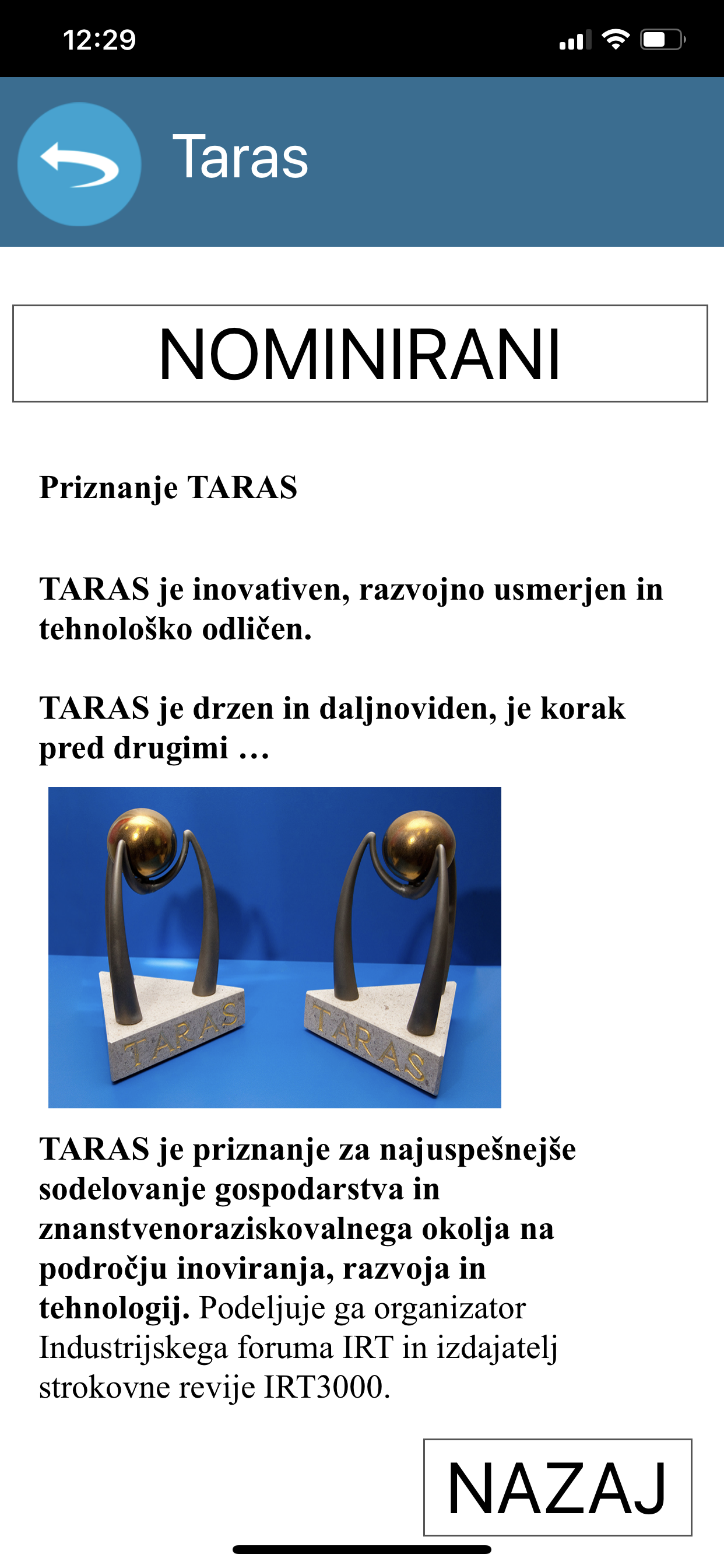 12:29

Taras

NOMINIRANI

Priznanje TARAS

TARAS je inovativen, razvojno usmerjen in tehnološko odličen.

TARAS je drzen in daljnoviden, je korak pred drugimi …

TARAS

TARAS

TARAS je priznanje za najuspešnejše sodelovanje gospodarstva in znanstvenoraziskovalnega okolja na področju inoviranja, razvoja in tehnologij. Podeljuje ga organizator Industrijskega foruma IRT in izdajatelj strokovne revije IRT3000.

NAZAJ